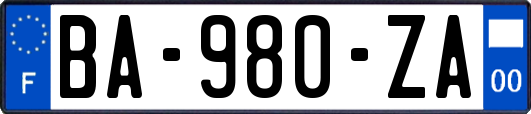 F
BA-980-ZA
00